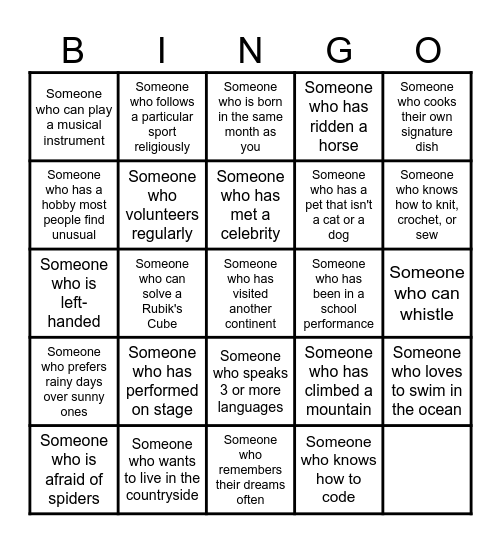 | B | I | N | G | O |
|---|---|---|---|---|
| Someone who can play a musical instrument | Someone who follows a particular sport religiously | Someone who is born in the same month as you | Someone who has ridden a horse | Someone who cooks their own signature dish |
| Someone who has a hobby most people find unusual | Someone who volunteers regularly | Someone who has met a celebrity | Someone who has a pet that isn't a cat or a dog | Someone who knows how to knit, crochet, or sew |
| Someone who is left-handed | Someone who can solve a Rubik's Cube | Someone who has visited another continent | Someone who has been in a school performance | Someone who can whistle |
| Someone who prefers rainy days over sunny ones | Someone who has performed on stage | Someone who speaks 3 or more languages | Someone who has climbed a mountain | Someone who loves to swim in the ocean |
| Someone who is afraid of spiders | Someone who wants to live in the countryside | Someone who remembers their dreams often | Someone who knows how to code | |